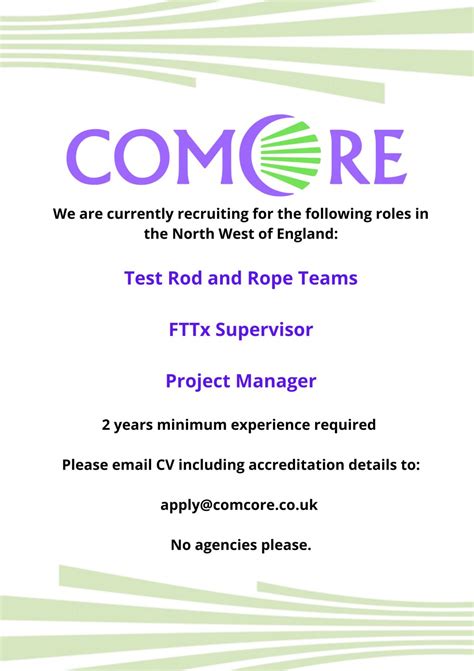 COMCORE

We are currently recruiting for the following roles in the North West of England:

Test Rod and Rope Teams

FTTx Supervisor

Project Manager

2 years minimum experience required

Please email CV including accreditation details to:

apply@comcore.co.uk

No agencies please.